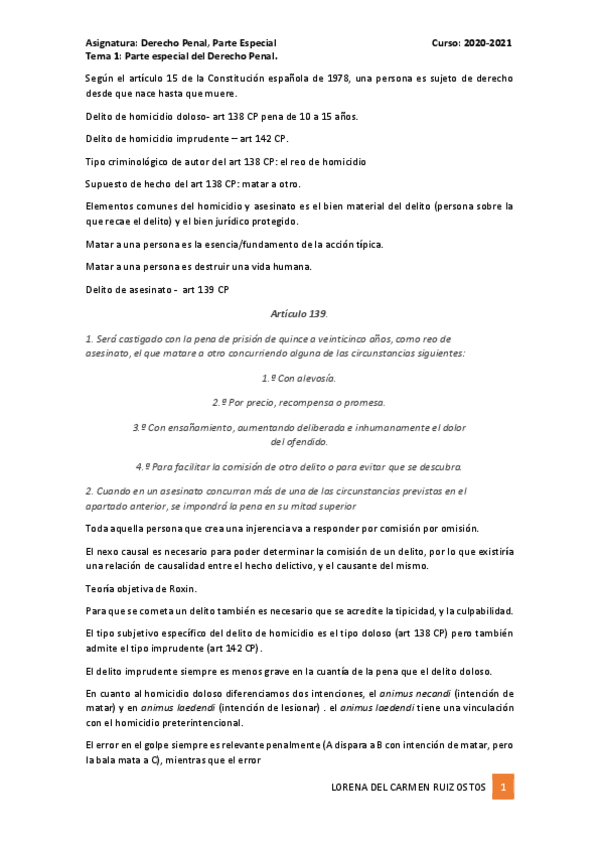 Asignatura: Derecho Penal, Parte Especial Curso: 2020-2021
Tema 1: Parte especial del Derecho Penal.

Según el artículo 15 de la Constitución española de 1978, una persona es sujeto de derecho desde que nace hasta que muere.

Delito de homicidio doloso- art 138 CP pena de 10 a 15 años.

Delito de homicidio imprudente – art 142 CP.

Tipo criminológico de autor del art 138 CP: el reo de homicidio

Supuesto de hecho del art 138 CP: matar a otro.

Elementos comunes del homicidio y asesinato es el bien material del delito (persona sobre la que recae el delito) y el bien jurídico protegido.

Matar a una persona es la esencia/fundamento de la acción típica.

Matar a una persona es destruir una vida humana.

Delito de asesinato - art 139 CP

Artículo 139.

1. Será castigado con la pena de prisión de quince a veinticinco años, como reo de asesinato, el que matare a otro concurriendo alguna de las circunstancias siguientes:

1.º Con alevosía.

2.º Por precio, recompensa o promesa.

3.º Con ensañamiento, aumentando deliberada e inhumanamente el dolor del ofendido.

4.º Para facilitar la comisión de otro delito o para evitar que se descubra.

2. Cuando en un asesinato concurran más de una de las circunstancias previstas en el apartado anterior, se impondrá la pena en su mitad superior

Toda aquella persona que crea una injerencia va a responder por comisión por omisión.

El nexo causal es necesario para poder determinar la comisión de un delito, por lo que existiría una relación de causalidad entre el hecho delictivo, y el causante del mismo.

Teoría objetiva de Roxin.

Para que se cometa un delito también es necesario que se acredite la tipicidad, y la culpabilidad.

El tipo subjetivo específico del delito de homicidio es el tipo doloso (art 138 CP) pero también admite el tipo imprudente (art 142 CP).

El delito imprudente siempre es menos grave en la cuantía de la pena que el delito doloso.

En cuanto al homicidio doloso diferenciamos dos intenciones, el animus necandi (intención de matar) y en animus laedendi (intención de lesionar) . el animus laedendi tiene una vinculación con el homicidio preterintencional.

El error en el golpe siempre es relevante penalmente (A dispara a B con intención de matar, pero la bala mata a C), mientras que el error

LORENA DEL CARMEN RUIZ OSTOS 1